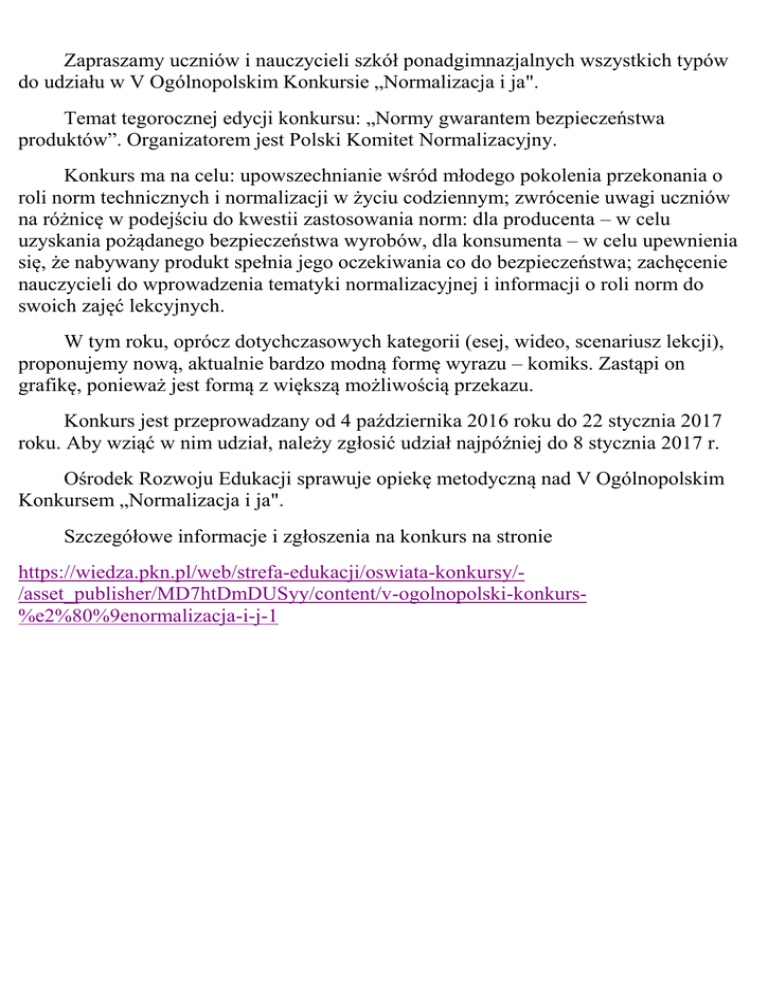 Zapraszamy uczniów i nauczycieli szkół ponadgimnazjalnych wszystkich typów do udziału w V Ogólnopolskim Konkursie „Normalizacja i ja".

Temat tegorocznej edycji konkursu: „Normy gwarantem bezpieczeństwa produktów”. Organizatorem jest Polski Komitet Normalizacyjny.

Konkurs ma na celu: upowszechnianie wśród młodego pokolenia przekonania o roli norm technicznych i normalizacji w życiu codziennym; zwrócenie uwagi uczniów na różnicę w podejściu do kwestii zastosowania norm: dla producenta – w celu uzyskania pożądanego bezpieczeństwa wyrobów, dla konsumenta – w celu upewnienia się, że nabywany produkt spełnia jego oczekiwania co do bezpieczeństwa; zachęcenie nauczycieli do wprowadzenia tematyki normalizacyjnej i informacji o roli norm do swoich zajęć lekcyjnych.

W tym roku, oprócz dotychczasowych kategorii (esej, wideo, scenariusz lekcji), proponujemy nową, aktualnie bardzo modną formę wyrazu – komiks. Zastąpi on grafikę, ponieważ jest formą z większą możliwością przekazu.

Konkurs jest przeprowadzany od 4 października 2016 roku do 22 stycznia 2017 roku. Aby wziąć w nim udział, należy zgłosić udział najpóźniej do 8 stycznia 2017 r.

Ośrodek Rozwoju Edukacji sprawuje opiekę metodyczną nad V Ogólnopolskim Konkursem „Normalizacja i ja".

Szczegółowe informacje i zgłoszenia na konkurs na stronie

https://wiedza.pkn.pl/web/strefa-edukacji/oswiata-konkursy/-/asset_publisher/MD7htDmDUSyy/content/v-ogolnopolski-konkurs-%e2%80%9enormalizacja-i-j-1